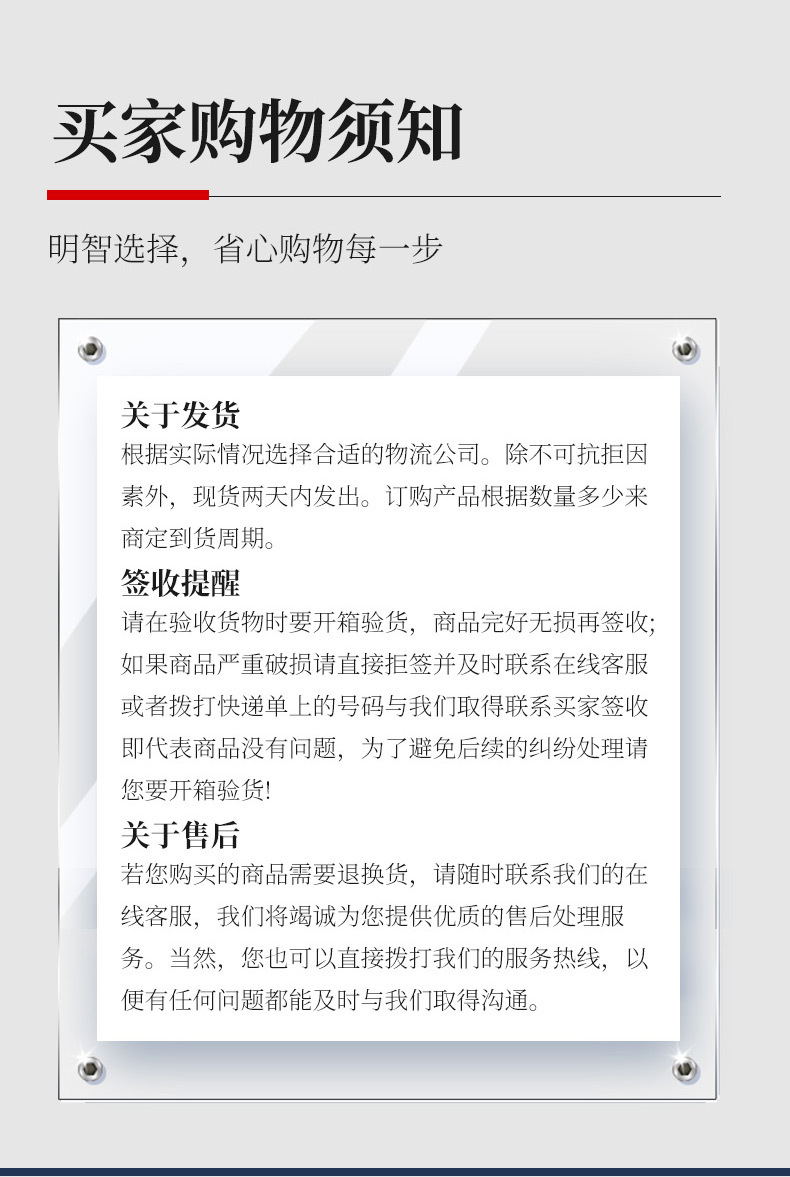 买家购物须知

明智选择，省心购物每一步

关于发货
根据实际情况选择合适的物流公司。除不可抗拒因素外，现货两天内发出。订购产品根据数量多少来商定到货周期。

签收提醒
请在验收货物时要开箱验货，商品完好无损再签收;如果商品严重破损请直接拒签并及时联系在线客服或者拨打快递单上的号码与我们取得联系买家签收即代表商品没有问题，为了避免后续的纠纷处理请您要开箱验货!

关于售后
若您购买的商品需要退换货，请随时联系我们的在线客服，我们将竭诚为您提供优质的售后处理服务。当然，您也可以直接拨打我们的服务热线，以便有任何问题都能及时与我们取得沟通。